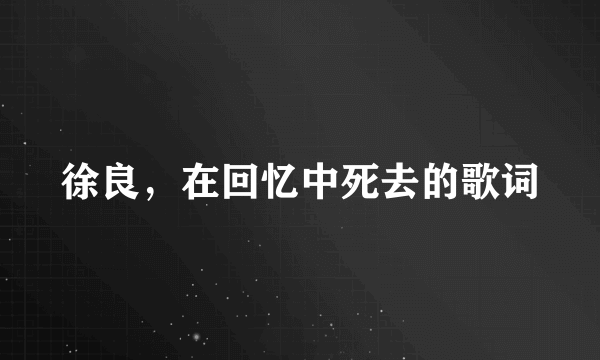 徐良，在回忆中死去的歌词